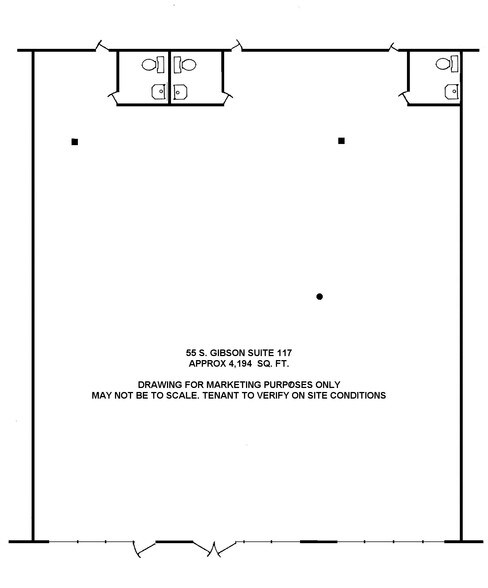 55 S. GIBSON SUITE 117
APPROX 4,194 SQ. FT.

DRAWING FOR MARKETING PURPOSES ONLY
MAY NOT BE TO SCALE. TENANT TO VERIFY ON SITE CONDITIONS